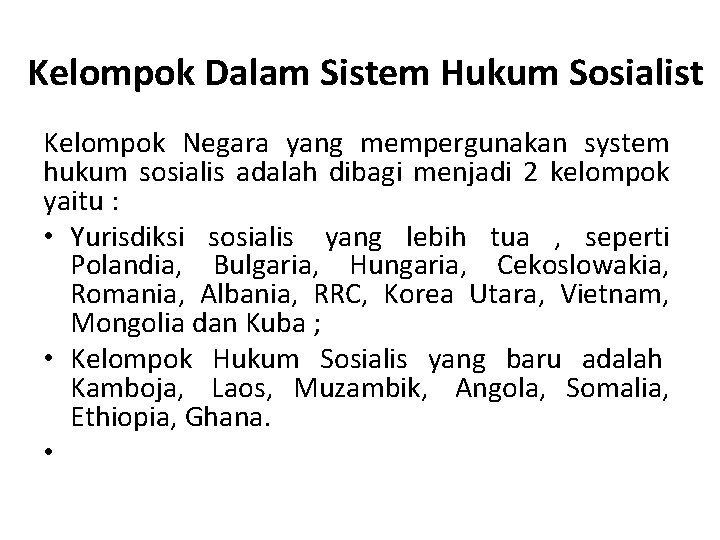 Kelompok Dalam Sistem Hukum Sosialist

Kelompok Negara yang mempergunakan system hukum sosialis adalah dibagi menjadi 2 kelompok yaitu :

• Yurisdiksi sosialis yang lebih tua , seperti Polandia, Bulgaria, Hungaria, Cekoslowakia, Romania, Albania, RRC, Korea Utara, Vietnam, Mongolia dan Kuba ;
• Kelompok Hukum Sosialis yang baru adalah Kamboja, Laos, Muzambik, Angola, Somalia, Ethiopia, Ghana.
•